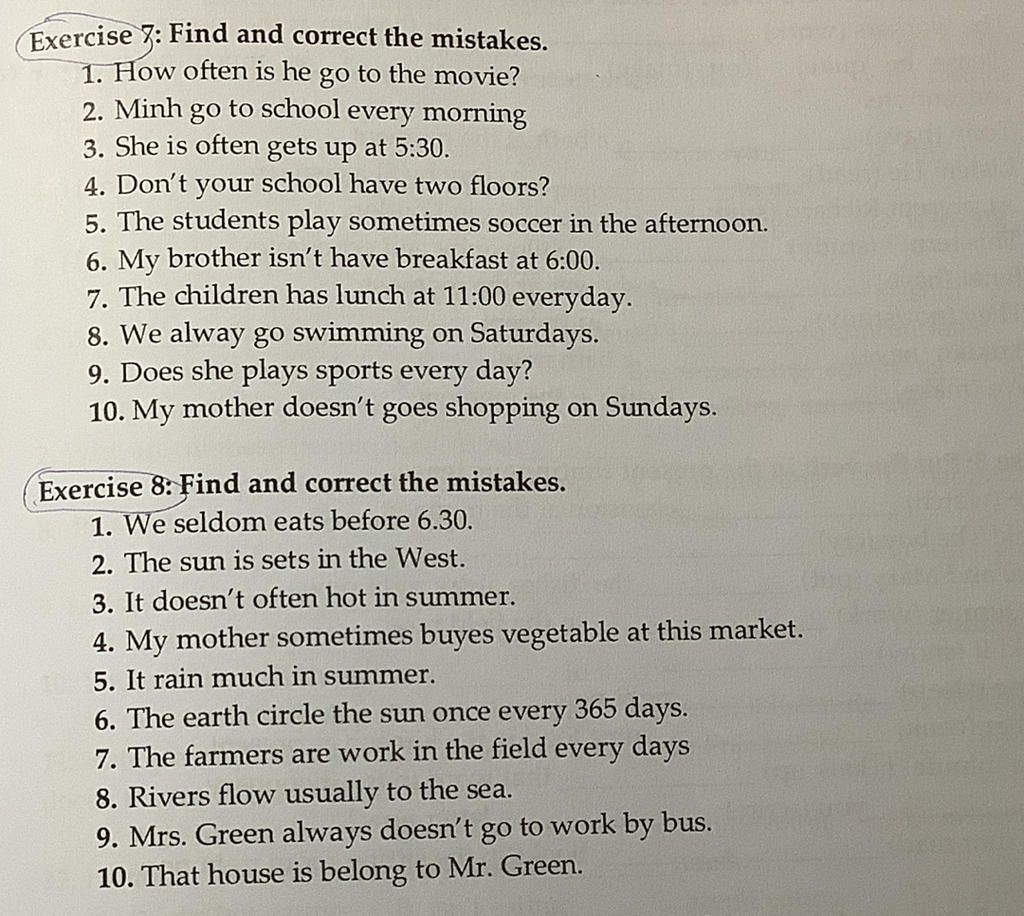 Exercise 7: Find and correct the mistakes.

1. How often is he go to the movie?
2. Minh go to school every morning
3. She is often gets up at 5:30.
4. Don't your school have two floors?
5. The students play sometimes soccer in the afternoon.
6. My brother isn't have breakfast at 6:00.
7. The children has lunch at 11:00 everyday.
8. We alway go swimming on Saturdays.
9. Does she plays sports every day?
10. My mother doesn't goes shopping on Sundays.

Exercise 8: Find and correct the mistakes.

1. We seldom eats before 6.30.
2. The sun is sets in the West.
3. It doesn't often hot in summer.
4. My mother sometimes buyes vegetable at this market.
5. It rain much in summer.
6. The earth circle the sun once every 365 days.
7. The farmers are work in the field every days
8. Rivers flow usually to the sea.
9. Mrs. Green always doesn't go to work by bus.
10. That house is belong to Mr. Green.